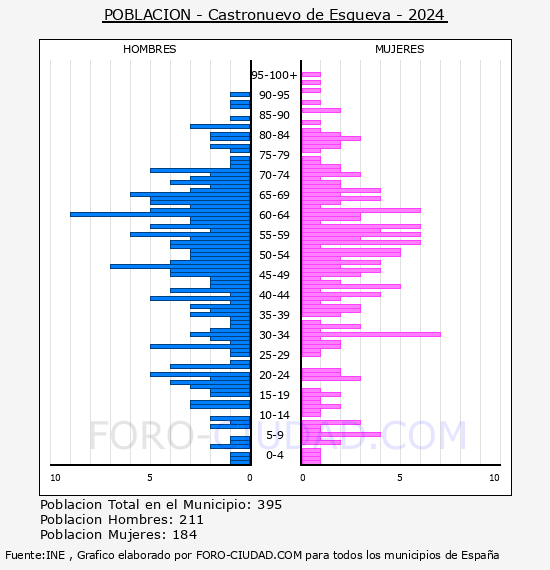 POBLACION - Castronuevo de Esgueva - 2024

HOMBRES

MUJERES

95-100+
90-95
85-90
80-84
75-79
70-74
65-69
60-64
55-59
50-54
45-49
40-44
35-39
30-34
25-29
20-24
15-19
10-14
5-9
0-4

10
5
0
0
5
10

FORO-CIUDAD.COM

Poblacion Total en el Municipio: 395
Poblacion Hombres: 211
Poblacion Mujeres: 184

Fuente:INE , Grafico elaborado por FORO-CIUDAD.COM para todos los municipios de España